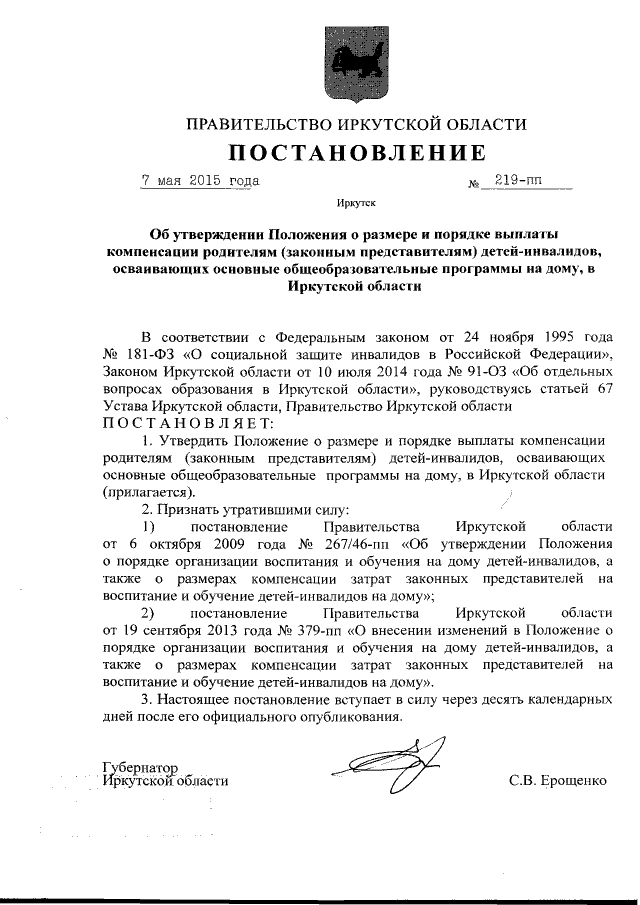 ПРАВИТЕЛЬСТВО ИРКУТСКОЙ ОБЛАСТИ

ПОСТАНОВЛЕНИЕ

7 мая 2015 года № 219-пп

Иркутск

Об утверждении Положения о размере и порядке выплаты компенсации родителям (законным представителям) детей-инвалидов, осваивающих основные общеобразовательные программы на дому, в Иркутской области

В соответствии с Федеральным законом от 24 ноября 1995 года № 181-ФЗ «О социальной защите инвалидов в Российской Федерации», Законом Иркутской области от 10 июля 2014 года № 91-ОЗ «Об отдельных вопросах образования в Иркутской области», руководствуясь статьей 67 Устава Иркутской области, Правительство Иркутской области

ПОСТАНОВЛЯЕТ:

1. Утвердить Положение о размере и порядке выплаты компенсации родителям (законным представителям) детей-инвалидов, осваивающих основные общеобразовательные программы на дому, в Иркутской области (прилагается).

2. Признать утратившими силу:

1) постановление Правительства Иркутской области от 6 октября 2009 года № 267/46-пп «Об утверждении Положения о порядке организации воспитания и обучения на дому детей-инвалидов, а также о размерах компенсации затрат законных представителей на воспитание и обучение детей-инвалидов на дому»;

2) постановление Правительства Иркутской области от 19 сентября 2013 года № 379-пп «О внесении изменений в Положение о порядке организации воспитания и обучения на дому детей-инвалидов, а также о размерах компенсации затрат законных представителей на воспитание и обучение детей-инвалидов на дому».

3. Настоящее постановление вступает в силу через десять календарных дней после его официального опубликования.

Губернатор
Иркутской области С.В. Ерощенко